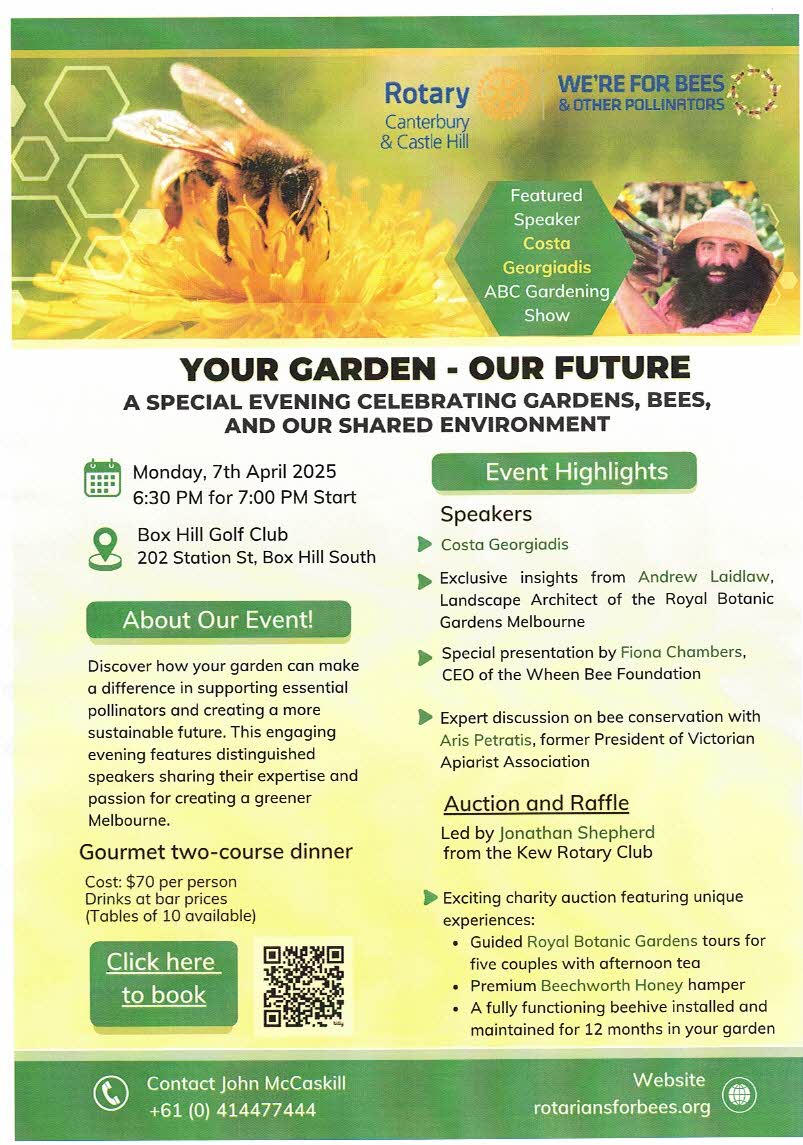 Rotary
Canterbury
& Castle Hill

WE'RE FOR BEES
& OTHER POLLINATORS

Featured Speaker
Costa Georgiadis
ABC Gardening Show

YOUR GARDEN - OUR FUTURE
A SPECIAL EVENING CELEBRATING GARDENS, BEES, AND OUR SHARED ENVIRONMENT

Monday, 7th April 2025
6:30 PM for 7:00 PM Start

Box Hill Golf Club
202 Station St, Box Hill South

About Our Event!

Discover how your garden can make a difference in supporting essential pollinators and creating a more sustainable future. This engaging evening features distinguished speakers sharing their expertise and passion for creating a greener Melbourne.

Gourmet two-course dinner

Cost: $70 per person
Drinks at bar prices
(Tables of 10 available)

Click here to book

Event Highlights

Speakers

Costa Georgiadis

Exclusive insights from Andrew Laidlaw, Landscape Architect of the Royal Botanic Gardens Melbourne

Special presentation by Fiona Chambers, CEO of the Wheen Bee Foundation

Expert discussion on bee conservation with Aris Petratis, former President of Victorian Apiarist Association

Auction and Raffle

Led by Jonathan Shepherd from the Kew Rotary Club

Exciting charity auction featuring unique experiences:
• Guided Royal Botanic Gardens tours for five couples with afternoon tea
• Premium Beechworth Honey hamper
• A fully functioning beehive installed and maintained for 12 months in your garden

Contact John McCaskill
+61 (0) 414477444

Website
rotariansforbees.org